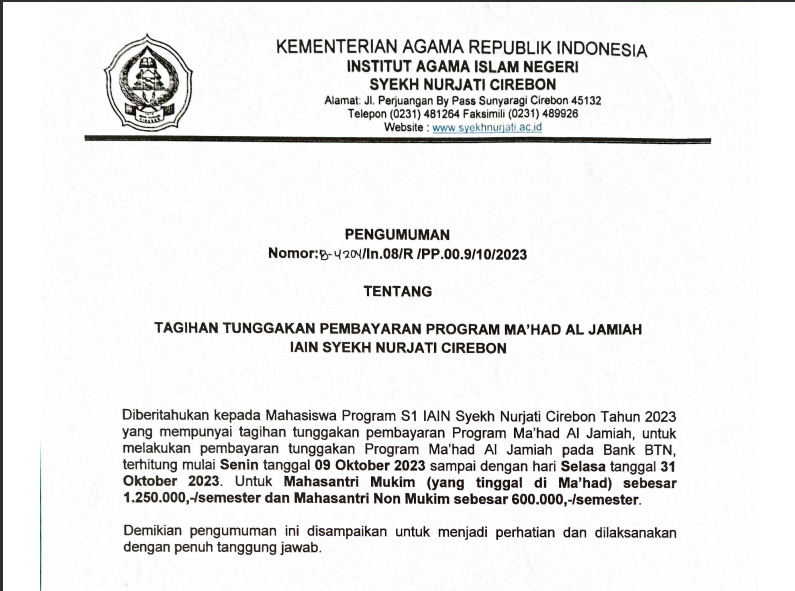 KEMENTERIAN AGAMA REPUBLIK INDONESIA
INSTITUT AGAMA ISLAM NEGERI
SYEKH NURJATI CIREBON
Alamat: Jl. Perjuangan By Pass Sunyaragi Cirebon 45132
Telepon (0231) 481264 Faksimili (0231) 489926
Website : www.syekhnurjati.ac.id

PENGUMUMAN
Nomor:B-4204/In.08/R /PP.00.9/10/2023

TENTANG

TAGIHAN TUNGGAKAN PEMBAYARAN PROGRAM MA'HAD AL JAMIAH
IAIN SYEKH NURJATI CIREBON

Diberitahukan kepada Mahasiswa Program S1 IAIN Syekh Nurjati Cirebon Tahun 2023 yang mempunyai tagihan tunggakan pembayaran Program Ma'had Al Jamiah, untuk melakukan pembayaran tunggakan Program Ma'had Al Jamiah pada Bank BTN, terhitung mulai Senin tanggal 09 Oktober 2023 sampai dengan hari Selasa tanggal 31 Oktober 2023. Untuk Mahasantri Mukim (yang tinggal di Ma'had) sebesar 1.250.000,-/semester dan Mahasantri Non Mukim sebesar 600.000,-/semester.

Demikian pengumuman ini disampaikan untuk menjadi perhatian dan dilaksanakan dengan penuh tanggung jawab.